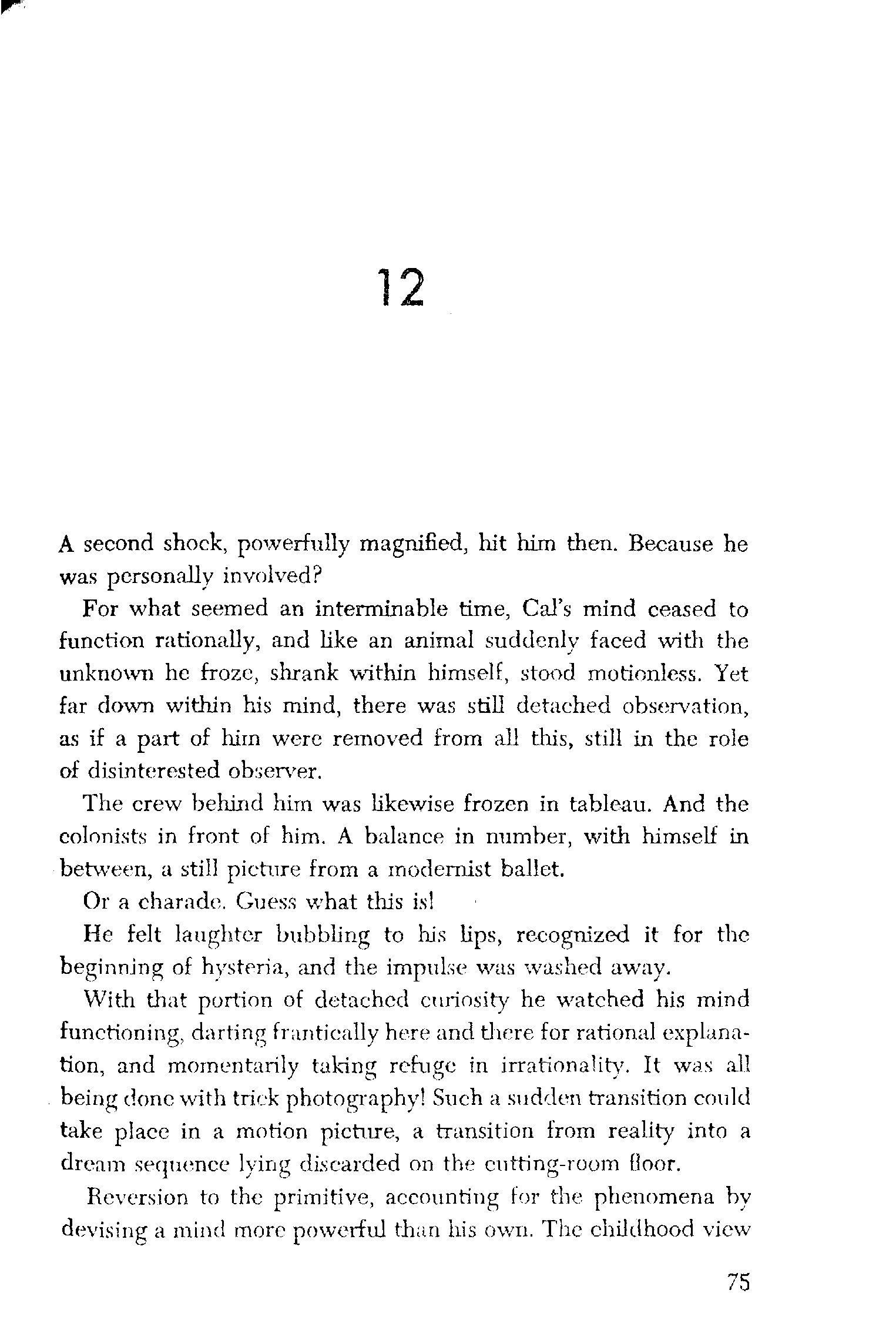 12

A second shock, powerfully magnified, hit him then. Because he was personally involved?

For what seemed an interminable time, Cal's mind ceased to function rationally, and like an animal suddenly faced with the unknown he froze, shrank within himself, stood motionless. Yet far down within his mind, there was still detached observation, as if a part of him were removed from all this, still in the role of disinterested observer.

The crew behind him was likewise frozen in tableau. And the colonists in front of him. A balance in number, with himself in between, a still picture from a modernist ballet.

Or a charade. Guess what this is!

He felt laughter bubbling to his lips, recognized it for the beginning of hysteria, and the impulse was washed away.

With that portion of detached curiosity he watched his mind functioning, darting frantically here and there for rational explanation, and momentarily taking refuge in irrationality. It was all being done with trick photography! Such a sudden transition could take place in a motion picture, a transition from reality into a dream sequence lying discarded on the cutting-room floor.

Reversion to the primitive, accounting for the phenomena by devising a mind more powerful than his own. The childhood view

75